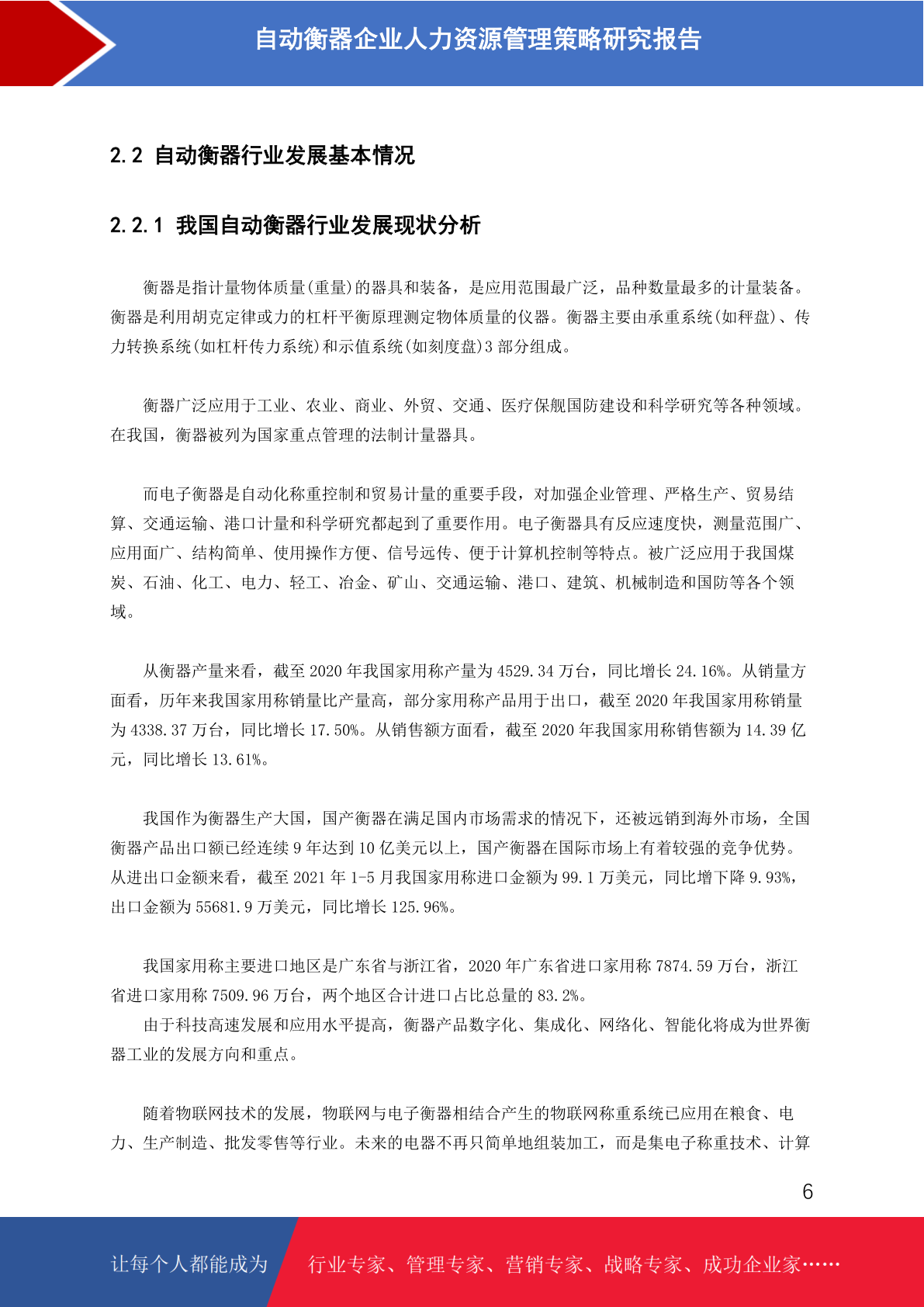 自动衡器企业人力资源管理策略研究报告

2.2 自动衡器行业发展基本情况

2.2.1 我国自动衡器行业发展现状分析

衡器是指计量物体质量(重量)的器具和装备，是应用范围最广泛，品种数量最多的计量装备。衡器是利用胡克定律或力的杠杆平衡原理测定物体质量的仪器。衡器主要由承重系统(如秤盘)、传力转换系统(如杠杆传力系统)和示值系统(如刻度盘)3 部分组成。

衡器广泛应用于工业、农业、商业、外贸、交通、医疗保舰国防建设和科学研究等各种领域。在我国，衡器被列为国家重点管理的法制计量器具。

而电子衡器是自动化称重控制和贸易计量的重要手段，对加强企业管理、严格生产、贸易结算、交通运输、港口计量和科学研究都起到了重要作用。电子衡器具有反应速度快，测量范围广、应用面广、结构简单、使用操作方便、信号远传、便于计算机控制等特点。被广泛应用于我国煤炭、石油、化工、电力、轻工、冶金、矿山、交通运输、港口、建筑、机械制造和国防等各个领域。

从衡器产量来看，截至 2020 年我国家用称产量为 4529.34 万台，同比增长 24.16%。从销量方面看，历年来我国家用称销量比产量高，部分家用称产品用于出口，截至 2020 年我国家用称销量为 4338.37 万台，同比增长 17.50%。从销售额方面看，截至 2020 年我国家用称销售额为 14.39 亿元，同比增长 13.61%。

我国作为衡器生产大国，国产衡器在满足国内市场需求的情况下，还被远销到海外市场，全国衡器产品出口额已经连续 9 年达到 10 亿美元以上，国产衡器在国际市场上有着较强的竞争优势。从进出口金额来看，截至 2021 年 1-5 月我国家用称进口金额为 99.1 万美元，同比增下降 9.93%，出口金额为 55681.9 万美元，同比增长 125.96%。

我国家用称主要进口地区是广东省与浙江省，2020 年广东省进口家用称 7874.59 万台，浙江省进口家用称 7509.96 万台，两个地区合计进口占比总量的 83.2%。
由于科技高速发展和应用水平提高，衡器产品数字化、集成化、网络化、智能化将成为世界衡器工业的发展方向和重点。

随着物联网技术的发展，物联网与电子衡器相结合产生的物联网称重系统已应用在粮食、电力、生产制造、批发零售等行业。未来的电器不再只简单地组装加工，而是集电子称重技术、计算

6

让每个人都能成为 行业专家、管理专家、营销专家、战略专家、成功企业家……